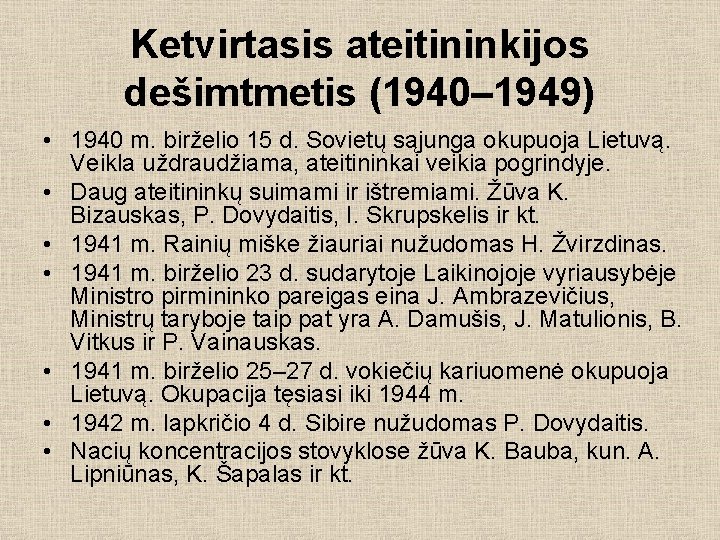 Ketvirtasis ateitininkijos dešimtmetis (1940–1949)

• 1940 m. birželio 15 d. Sovietų sąjunga okupuoja Lietuvą. Veikla uždraudžiama, ateitininkai veikia pogrindyje.
• Daug ateitininkų suimami ir ištremiami. Žūva K. Bizauskas, P. Dovydaitis, I. Skrupskelis ir kt.
• 1941 m. Rainių miške žiauriai nužudomas H. Žvirzdinas.
• 1941 m. birželio 23 d. sudarytoje Laikinojoje vyriausybėje Ministro pirmininko pareigas eina J. Ambrazevičius, Ministrų taryboje taip pat yra A. Damušis, J. Matulionis, B. Vitkus ir P. Vainauskas.
• 1941 m. birželio 25–27 d. vokiečių kariuomenė okupuoja Lietuvą. Okupacija tęsiasi iki 1944 m.
• 1942 m. lapkričio 4 d. Sibire nužudomas P. Dovydaitis.
• Nacių koncentracijos stovyklose žūva K. Bauba, kun. A. Lipniūnas, K. Šapalas ir kt.